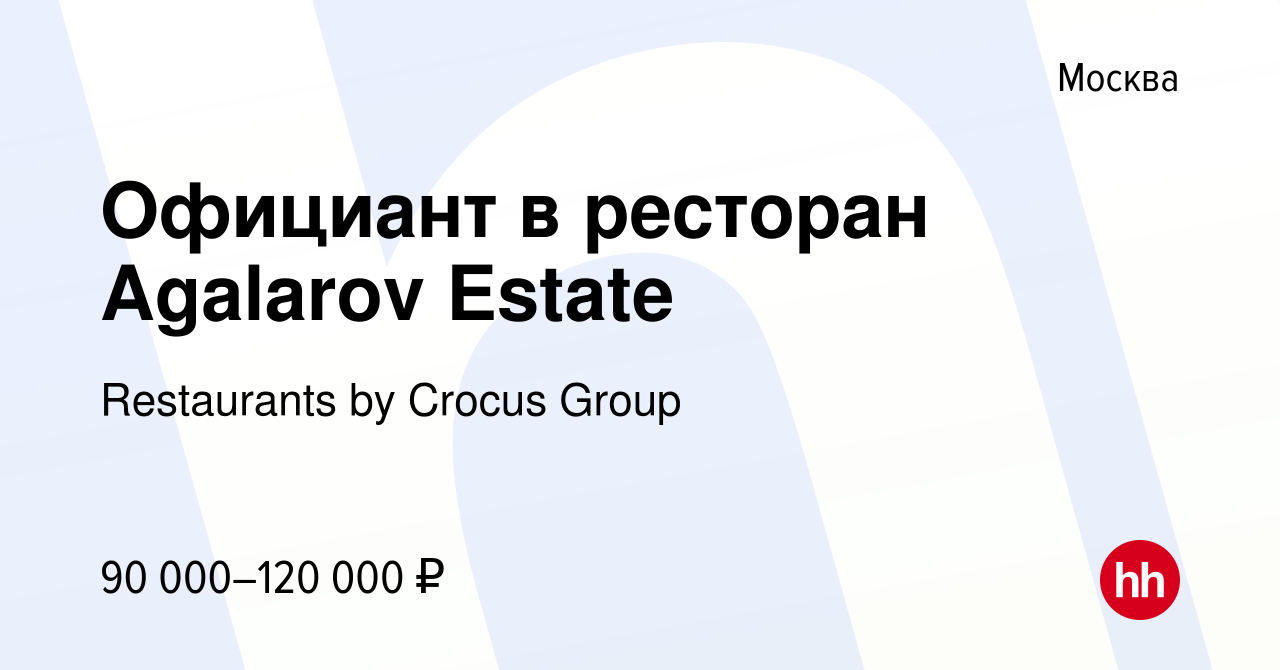 Москва

Официант в ресторан Agalarov Estate

Restaurants by Crocus Group

90 000–120 000 ₽

hh